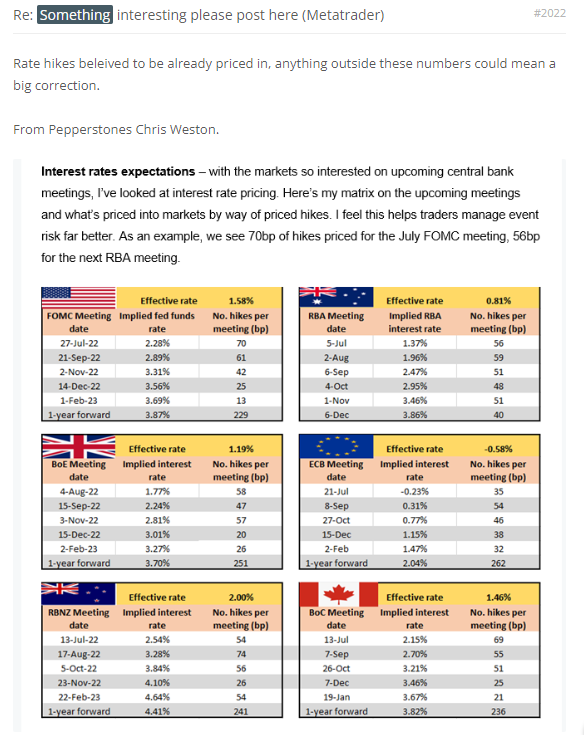 Re: Something interesting please post here (Metatrader) #2022

Rate hikes beleived to be already priced in, anything outside these numbers could mean a big correction.

From Pepperstones Chris Weston.

**Interest rates expectations** – with the markets so interested on upcoming central bank meetings, I've looked at interest rate pricing. Here's my matrix on the upcoming meetings and what's priced into markets by way of priced hikes. I feel this helps traders manage event risk far better. As an example, we see 70bp of hikes priced for the July FOMC meeting, 56bp for the next RBA meeting.

| | Effective rate | 1.58% |
|---|---|---|
| FOMC Meeting date | Implied fed funds rate | No. hikes per meeting (bp) |
| 27-Jul-22 | 2.28% | 70 |
| 21-Sep-22 | 2.89% | 61 |
| 2-Nov-22 | 3.31% | 42 |
| 14-Dec-22 | 3.56% | 25 |
| 1-Feb-23 | 3.69% | 13 |
| 1-year forward | 3.87% | 229 |

| | Effective rate | 0.81% |
|---|---|---|
| RBA Meeting date | Implied RBA interest rate | No. hikes per meeting (bp) |
| 5-Jul | 1.37% | 56 |
| 2-Aug | 1.96% | 59 |
| 6-Sep | 2.47% | 51 |
| 4-Oct | 2.95% | 48 |
| 1-Nov | 3.46% | 51 |
| 6-Dec | 3.86% | 40 |

| | Effective rate | 1.19% |
|---|---|---|
| BoE Meeting date | Implied interest rate | No. hikes per meeting (bp) |
| 4-Aug-22 | 1.77% | 58 |
| 15-Sep-22 | 2.24% | 47 |
| 3-Nov-22 | 2.81% | 57 |
| 15-Dec-22 | 3.01% | 20 |
| 2-Feb-23 | 3.27% | 26 |
| 1-year forward | 3.70% | 251 |

| | Effective rate | -0.58% |
|---|---|---|
| ECB Meeting date | Implied interest rate | No. hikes per meeting (bp) |
| 21-Jul | -0.23% | 35 |
| 8-Sep | 0.31% | 54 |
| 27-Oct | 0.77% | 46 |
| 15-Dec | 1.15% | 38 |
| 2-Feb | 1.47% | 32 |
| 1-year forward | 2.04% | 262 |

| | Effective rate | 2.00% |
|---|---|---|
| RBNZ Meeting date | Implied interest rate | No. hikes per meeting (bp) |
| 13-Jul-22 | 2.54% | 54 |
| 17-Aug-22 | 3.28% | 74 |
| 5-Oct-22 | 3.84% | 56 |
| 23-Nov-22 | 4.10% | 26 |
| 22-Feb-23 | 4.64% | 54 |
| 1-year forward | 4.41% | 241 |

| | Effective rate | 1.46% |
|---|---|---|
| BoC Meeting date | Implied interest rate | No. hikes per meeting (bp) |
| 13-Jul | 2.15% | 69 |
| 7-Sep | 2.70% | 55 |
| 26-Oct | 3.21% | 51 |
| 7-Dec | 3.46% | 25 |
| 19-Jan | 3.67% | 21 |
| 1-year forward | 3.82% | 236 |